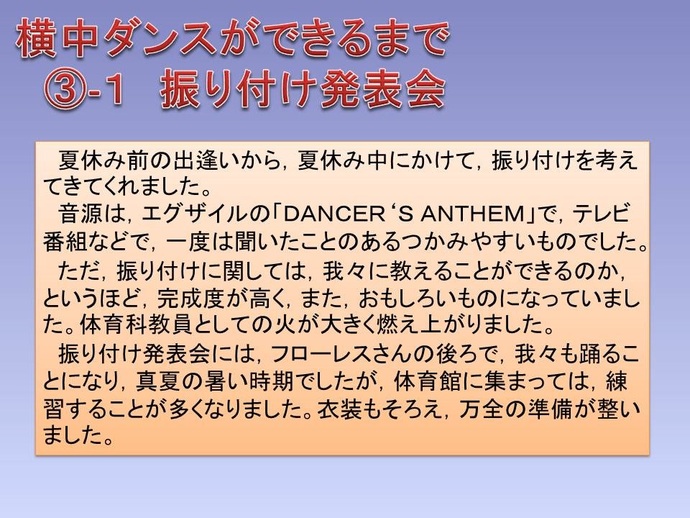 横中ダンスができるまで
③-1 振り付け発表会

夏休み前の出逢いから，夏休み中にかけて，振り付けを考えてきてくれました。

音源は，エグザイルの「DANCER‘S ANTHEM」で，テレビ番組などで，一度は聞いたことのあるつかみやすいものでした。

ただ，振り付けに関しては，我々に教えることができるのか，というほど，完成度が高く，また，おもしろいものになっていました。体育科教員としての火が大きく燃え上がりました。

振り付け発表会には，フローレスさんの後ろで，我々も踊ることになり，真夏の暑い時期でしたが，体育館に集まっては，練習することが多くなりました。衣装もそろえ，万全の準備が整いました。